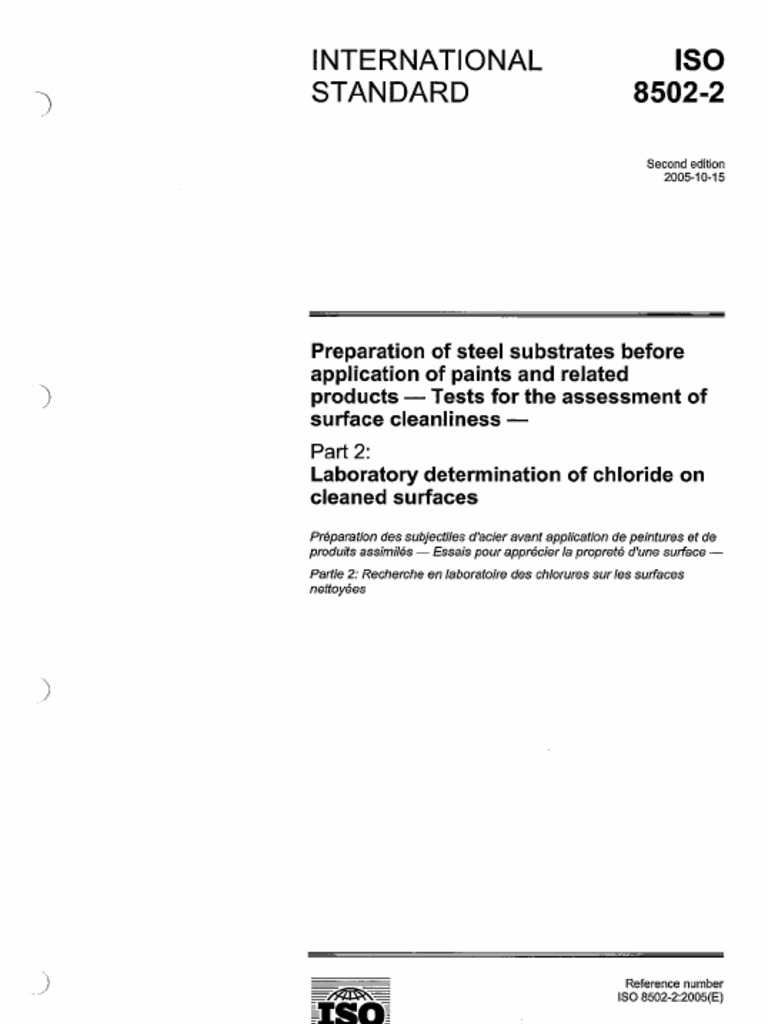 INTERNATIONAL STANDARD

ISO 8502-2

Second edition
2005-10-15

Preparation of steel substrates before application of paints and related products — Tests for the assessment of surface cleanliness —

Part 2:
Laboratory determination of chloride on cleaned surfaces

Préparation des subjectiles d'acier avant application de peintures et de produits assimilés — Essais pour apprécier la propreté d'une surface —

Partie 2: Recherche en laboratoire des chlorures sur les surfaces nettoyées

ISO

Reference number
ISO 8502-2:2005(E)